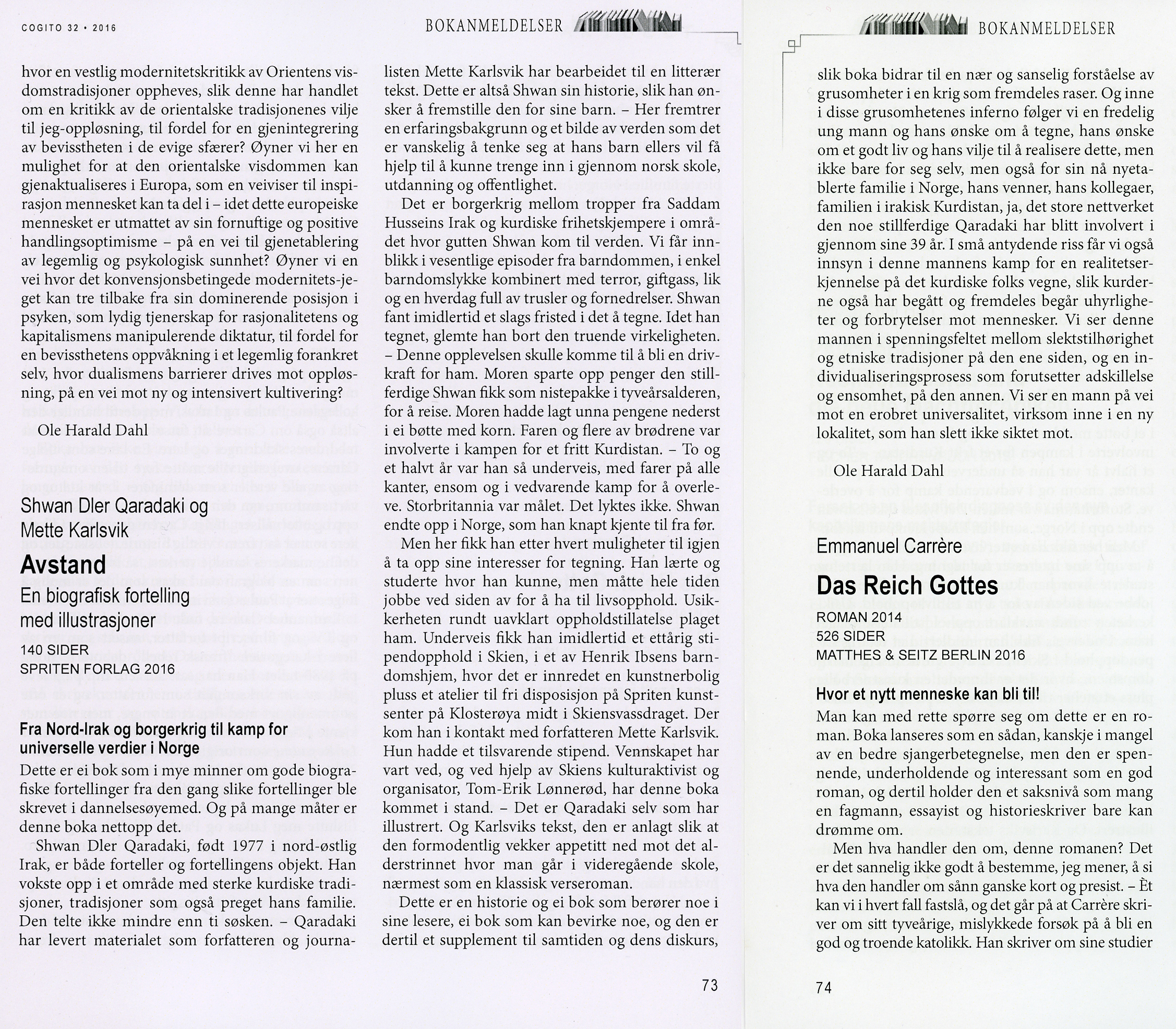 COGITO 32 • 2016

BOKANMELDELSER

hvor en vestlig modernitetskritikk av Orientens visdomstradisjoner oppheves, slik denne har handlet om en kritikk av de orientalske tradisjonenes vilje til jeg-oppløsning, til fordel for en gjenintegrering av bevisstheten i de evige sfærer? Øyner vi her en mulighet for at den orientalske visdommen kan gjenaktualiseres i Europa, som en veiviser til inspirasjon mennesket kan ta del i – idet dette europeiske mennesket er utmattet av sin fornuftige og positive handlingsoptimisme – på en vei til gjenetablering av legemlig og psykologisk sunnhet? Øyner vi en vei hvor det konvensjonsbetingede modernitets-jeget kan tre tilbake fra sin dominerende posisjon i psyken, som lydig tjenerskap for rasjonalitetens og kapitalismens manipulerende diktatur, til fordel for en bevissthetens oppvåkning i et legemlig forankret selv, hvor dualismens barrierer drives mot oppløsning, på en vei mot ny og intensivert kultivering?

Ole Harald Dahl

Shwan Dler Qaradaki og Mette Karlsvik

Avstand

En biografisk fortelling med illustrasjoner

140 SIDER

SPRITEN FORLAG 2016

Fra Nord-Irak og borgerkrig til kamp for universelle verdier i Norge

Dette er ei bok som i mye minner om gode biografiske fortellinger fra den gang slike fortellinger ble skrevet i dannelsesøyemed. Og på mange måter er denne boka nettopp det.

Shwan Dler Qaradaki, født 1977 i nord-østlig Irak, er både forteller og fortellingens objekt. Han vokste opp i et område med sterke kurdiske tradisjoner, tradisjoner som også preget hans familie. Den telte ikke mindre enn ti søsken. – Qaradaki har levert materialet som forfatteren og journalisten Mette Karlsvik har bearbeidet til en litterær tekst. Dette er altså Shwan sin historie, slik han ønsker å fremstille den for sine barn. – Her fremtrer en erfaringsbakgrunn og et bilde av verden som det er vanskelig å tenke seg at hans barn ellers vil få hjelp til å kunne trenge inn i gjennom norsk skole, utdanning og offentlighet.

Det er borgerkrig mellom tropper fra Saddam Husseins Irak og kurdiske frihetskjempere i området hvor gutten Shwan kom til verden. Vi får innblikk i vesentlige episoder fra barndommen, i enkel barndomslykke kombinert med terror, giftgass, lik og en hverdag full av trusler og fornedrelser. Shwan fant imidlertid et slags fristed i det å tegne. Idet han tegnet, glemte han bort den truende virkeligheten. – Denne opplevelsen skulle komme til å bli en drivkraft for ham. Moren sparte opp penger den stillferdige Shwan fikk som nistepakke i tyveårsalderen, for å reise. Moren hadde lagt unna pengene nederst i ei bøtte med korn. Faren og flere av brødrene var involverte i kampen for et fritt Kurdistan. – To og et halvt år var han så underveis, med farer på alle kanter, ensom og i vedvarende kamp for å overleve. Storbritannia var målet. Det lyktes ikke. Shwan endte opp i Norge, som han knapt kjente til fra før.

Men her fikk han etter hvert muligheter til igjen å ta opp sine interesser for tegning. Han lærte og studerte hvor han kunne, men måtte hele tiden jobbe ved siden av for å ha til livsopphold. Usikkerheten rundt uavklart oppholdstillatelse plaget ham. Underveis fikk han imidlertid et ettårig stipendopphold i Skien, i et av Henrik Ibsens barndomshjem, hvor det er innredet en kunstnerbolig pluss et atelier til fri disposisjon på Spriten kunstsenter på Klosterøya midt i Skiensvassdraget. Der kom han i kontakt med forfatteren Mette Karlsvik. Hun hadde et tilsvarende stipend. Vennskapet har vart ved, og ved hjelp av Skiens kulturaktivist og organisator, Tom-Erik Lønnerød, har denne boka kommet i stand. – Det er Qaradaki selv som har illustrert. Og Karlsviks tekst, den er anlagt slik at den formodentlig vekker appetitt ned mot det alderstrinnet hvor man går i videregående skole, nærmest som en klassisk verseroman.

Dette er en historie og ei bok som berører noe i sine lesere, ei bok som kan bevirke noe, og den er dertil et supplement til samtiden og dens diskurs,

73

BOKANMELDELSER

slik boka bidrar til en nær og sanselig forståelse av grusomheter i en krig som fremdeles raser. Og inne i disse grusomhetenes inferno følger vi en fredelig ung mann og hans ønske om å tegne, hans ønske om et godt liv og hans vilje til å realisere dette, men ikke bare for seg selv, men også for sin nå nyetablerte familie i Norge, hans venner, hans kollegaer, familien i irakisk Kurdistan, ja, det store nettverket den noe stillferdige Qaradaki har blitt involvert i gjennom sine 39 år. I små antydende riss får vi også innsyn i denne mannens kamp for en realitetserkjennelse på det kurdiske folks vegne, slik kurderne også har begått og fremdeles begår uhyrligheter og forbrytelser mot mennesker. Vi ser denne mannen i spenningsfeltet mellom slektstilhørighet og etniske tradisjoner på den ene siden, og en individualiseringsprosess som forutsetter adskillelse og ensomhet, på den annen. Vi ser en mann på vei mot en erobret universalitet, virksom inne i en ny lokalitet, som han slett ikke siktet mot.

Ole Harald Dahl

Emmanuel Carrère

Das Reich Gottes

ROMAN 2014

526 SIDER

MATTHES & SEITZ BERLIN 2016

Hvor et nytt menneske kan bli til!

Man kan med rette spørre seg om dette er en roman. Boka lanseres som en sådan, kanskje i mangel av en bedre sjangerbetegnelse, men den er spennende, underholdende og interessant som en god roman, og dertil holder den et saksnivå som mang en fagmann, essayist og historieskriver bare kan drømme om.

Men hva handler den om, denne romanen? Det er det sannelig ikke godt å bestemme, jeg mener, å si hva den handler om sånn ganske kort og presist. – Èt kan vi i hvert fall fastslå, og det går på at Carrère skriver om sitt tyveårige, mislykkede forsøk på å bli en god og troende katolikk. Han skriver om sine studier

74